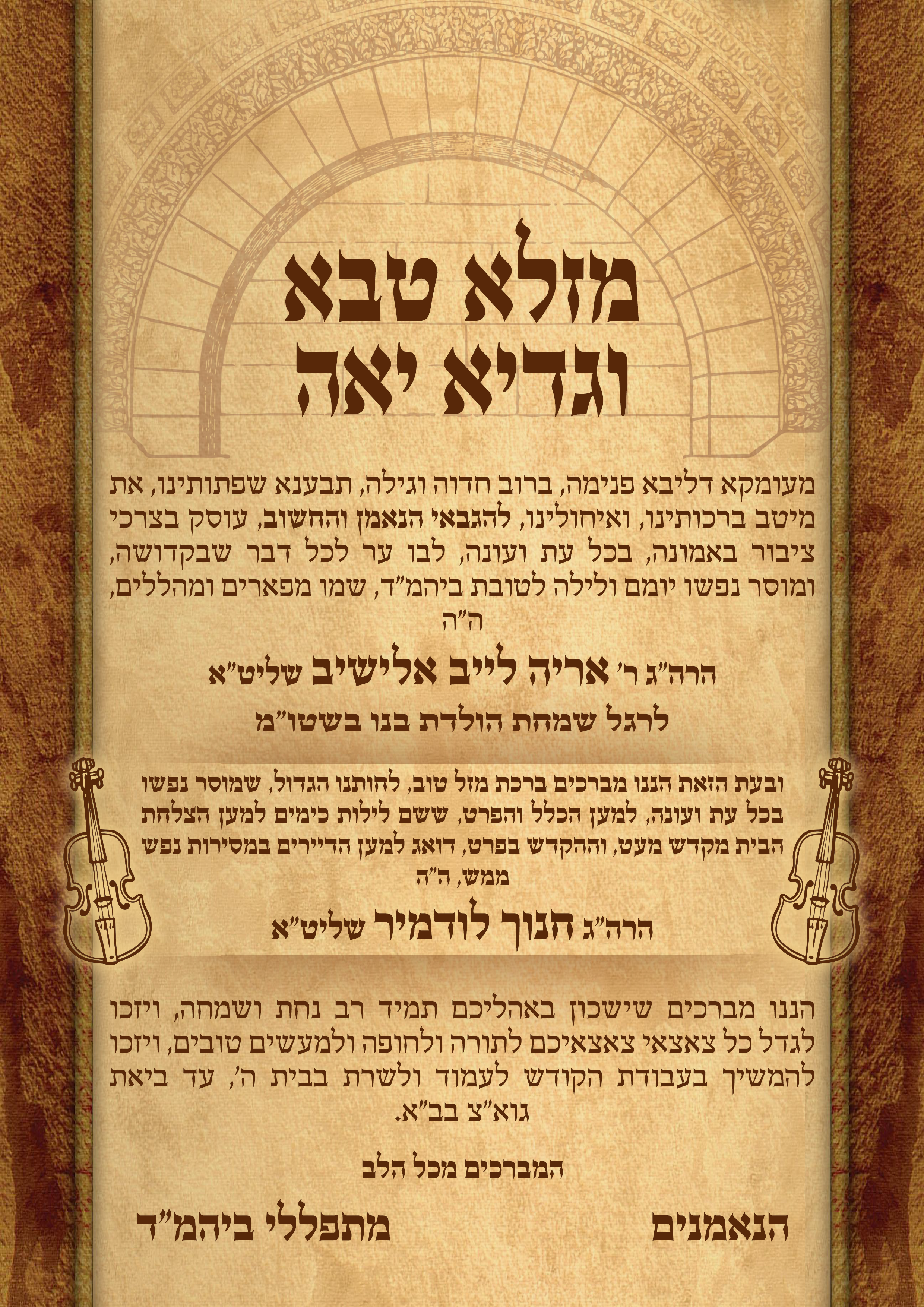 מזלא טבא
וגדיא יאה

מעומקא דליבא פנימה, ברוב חדוה וגילה, תבענא שפתותינו, את מיטב ברכותינו, ואיחולינו, להגבאי הנאמן והחשוב, עוסק בצרכי ציבור באמונה, בכל עת ועונה, לבו ער לכל דבר שבקדושה, ומוסר נפשו יומם ולילה לטובת ביהמ"ד, שמו מפארים ומהללים, ה"ה

הרה"ג ר' אריה לייב אלישיב שליט"א

לרגל שמחת הולדת בנו בשטו"מ

ובעת הזאת הננו מברכים ברכת מזל טוב, לחותנו הגדול, שמוסר נפשו בכל עת ועונה, למען הכלל והפרט, ששם לילות כימים למען הצלחת הבית מקדש מעט, וההקדש בפרט, דואג למען הדיירים במסירות נפש ממש, ה"ה

הרה"ג חנוך לודמיר שליט"א

הננו מברכים שישכון באהליכם תמיד רב נחת ושמחה, ויזכו לגדל כל צאצאי צאצאיכם לתורה ולחופה ולמעשים טובים, ויזכו להמשיך בעבודת הקודש לעמוד ולשרת בבית ה', עד ביאת גוא"צ בב"א.

המברכים מכל הלב

הנאמנים

מתפללי ביהמ"ד